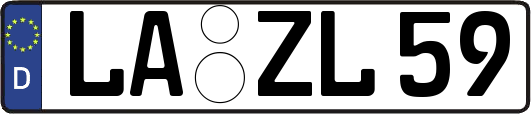 D

LA ZL 59